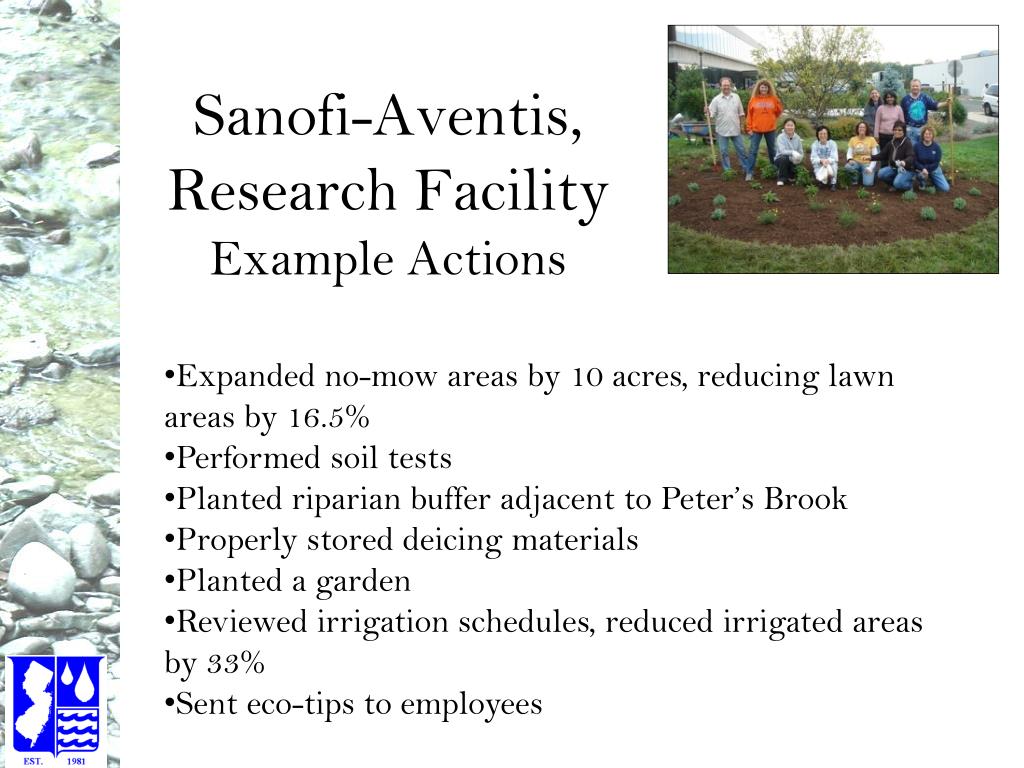 Sanofi-Aventis, Research Facility
Example Actions

•Expanded no-mow areas by 10 acres, reducing lawn areas by 16.5%
•Performed soil tests
•Planted riparian buffer adjacent to Peter's Brook
•Properly stored deicing materials
•Planted a garden
•Reviewed irrigation schedules, reduced irrigated areas by 33%
•Sent eco-tips to employees

EST. 1981